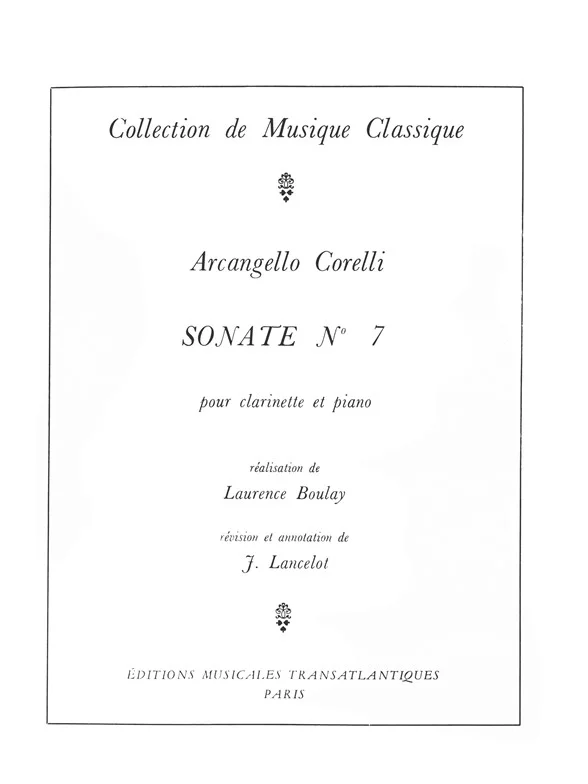 Collection de Musique Classique

Arcangello Corelli

SONATE N° 7

pour clarinette et piano

réalisation de

Laurence Boulay

révision et annotation de

J. Lancelot

ÉDITIONS MUSICALES TRANSATLANTIQUES
PARIS